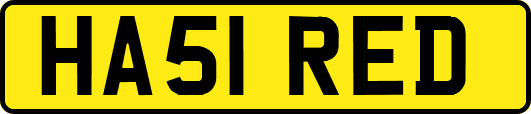 HA51 RED